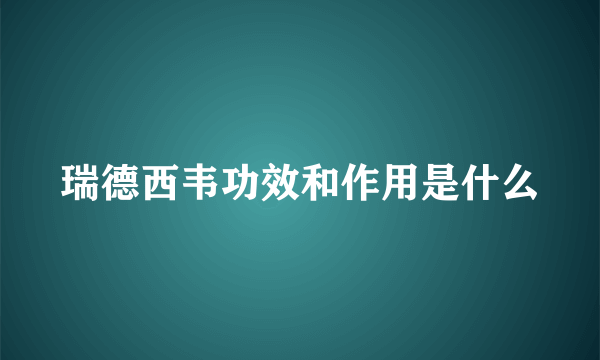 瑞德西韦功效和作用是什么